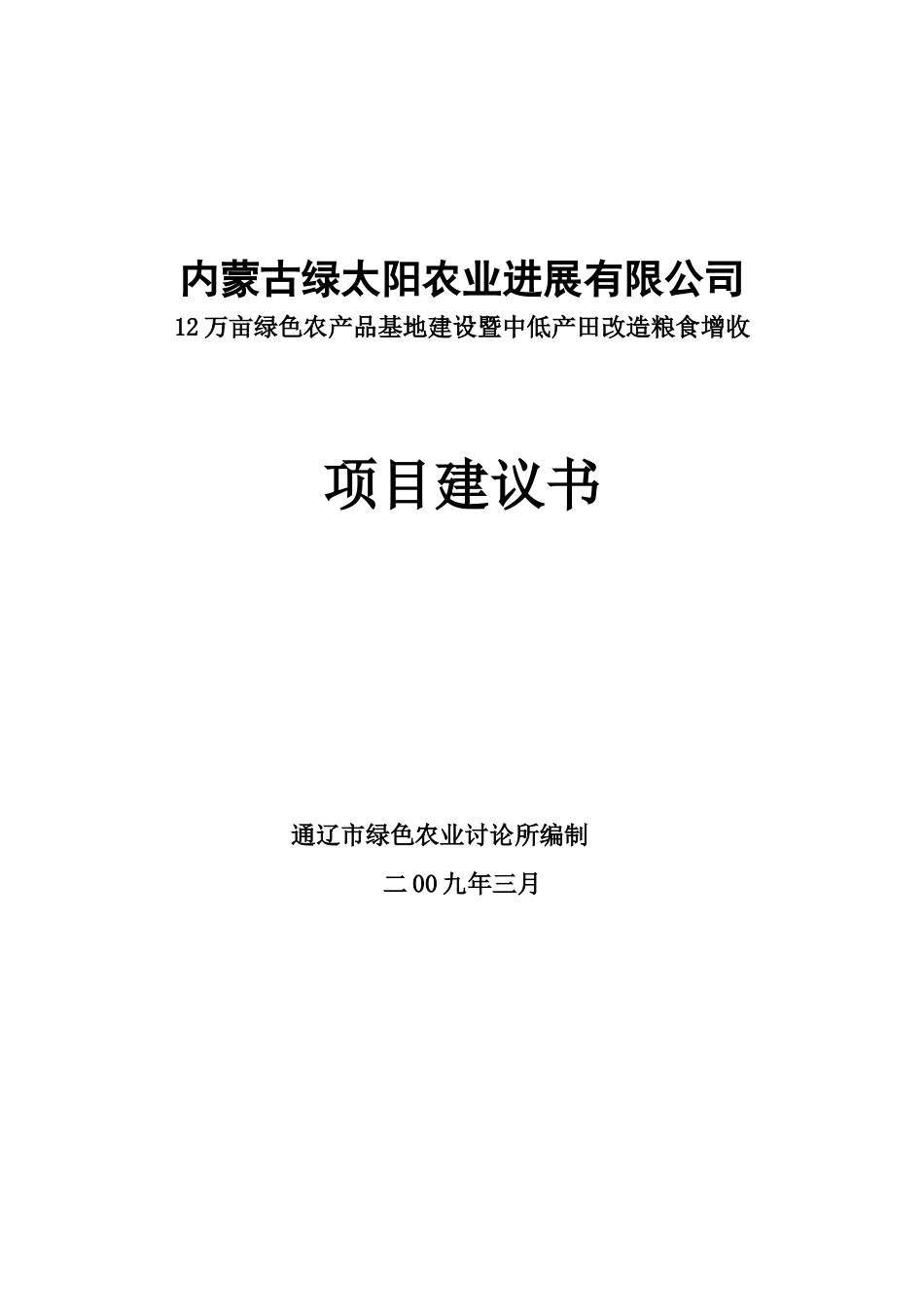 内蒙古绿太阳农业进展有限公司

12万亩绿色农产品基地建设暨中低产田改造粮食增收

项目建议书

通辽市绿色农业讨论所编制

二00九年三月